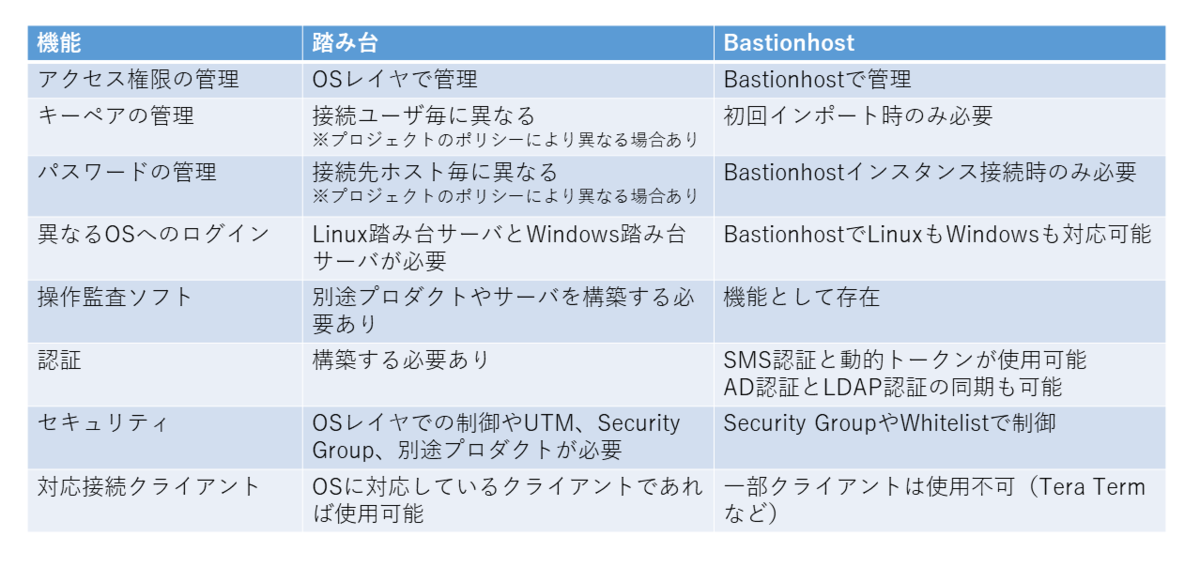 | 機能 | 踏み台 | Bastionhost |
|---|---|---|
| アクセス権限の管理 | OSレイヤで管理 | Bastionhostで管理 |
| キーペアの管理 | 接続ユーザ毎に異なる ※プロジェクトのポリシーにより異なる場合あり | 初回インポート時のみ必要 |
| パスワードの管理 | 接続先ホスト毎に異なる ※プロジェクトのポリシーにより異なる場合あり | Bastionhostインスタンス接続時のみ必要 |
| 異なるOSへのログイン | Linux踏み台サーバとWindows踏み台サーバが必要 | BastionhostでLinuxもWindowsも対応可能 |
| 操作監査ソフト | 別途プロダクトやサーバを構築する必要あり | 機能として存在 |
| 認証 | 構築する必要あり | SMS認証と動的トークンが使用可能 AD認証とLDAP認証の同期も可能 |
| セキュリティ | OSレイヤでの制御やUTM、Security Group、別途プロダクトが必要 | Security GroupやWhitelistで制御 |
| 対応接続クライアント | OSに対応しているクライアントであれば使用可能 | 一部クライアントは使用不可（Tera Termなど） |